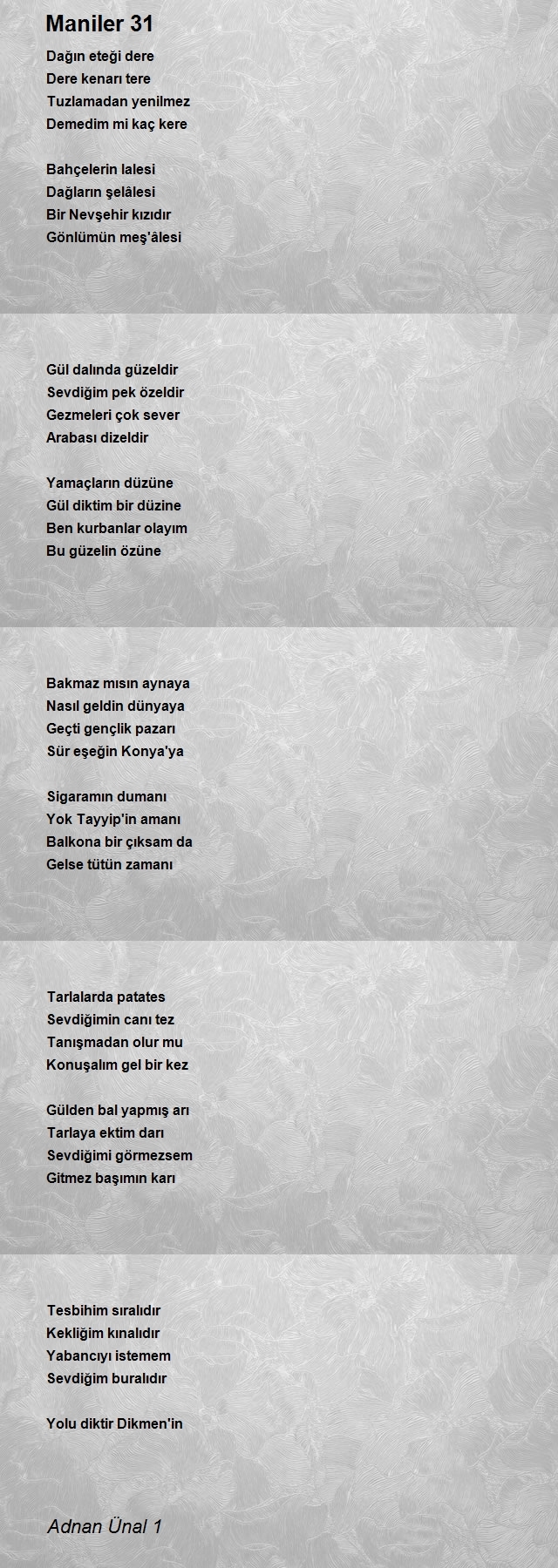 Maniler 31

Dağın eteği dere
Dere kenarı tere
Tuzlamadan yenilmez
Demedim mi kaç kere

Bahçelerin lalesi
Dağların şelâlesi
Bir Nevşehir kızıdır
Gönlümün meş'âlesi

Gül dalında güzeldir
Sevdiğim pek özeldir
Gezmeleri çok sever
Arabası dizeldir

Yamaçların düzüne
Gül diktim bir düzine
Ben kurbanlar olayım
Bu güzelin özüne

Bakmaz mısın aynaya
Nasıl geldin dünyaya
Geçti gençlik pazarı
Sür eşeğin Konya'ya

Sigaramın dumanı
Yok Tayyip'in amanı
Balkona bir çıksam da
Gelse tütün zamanı

Tarlalarda patates
Sevdiğimin canı tez
Tanışmadan olur mu
Konuşalım gel bir kez

Gülden bal yapmış arı
Tarlaya ektim darı
Sevdiğimi görmezsem
Gitmez başımın karı

Tesbihim sıralıdır
Kekliğim kınalıdır
Yabancıyı istemem
Sevdiğim buralıdır

Yolu diktir Dikmen'in

Adnan Ünal 1